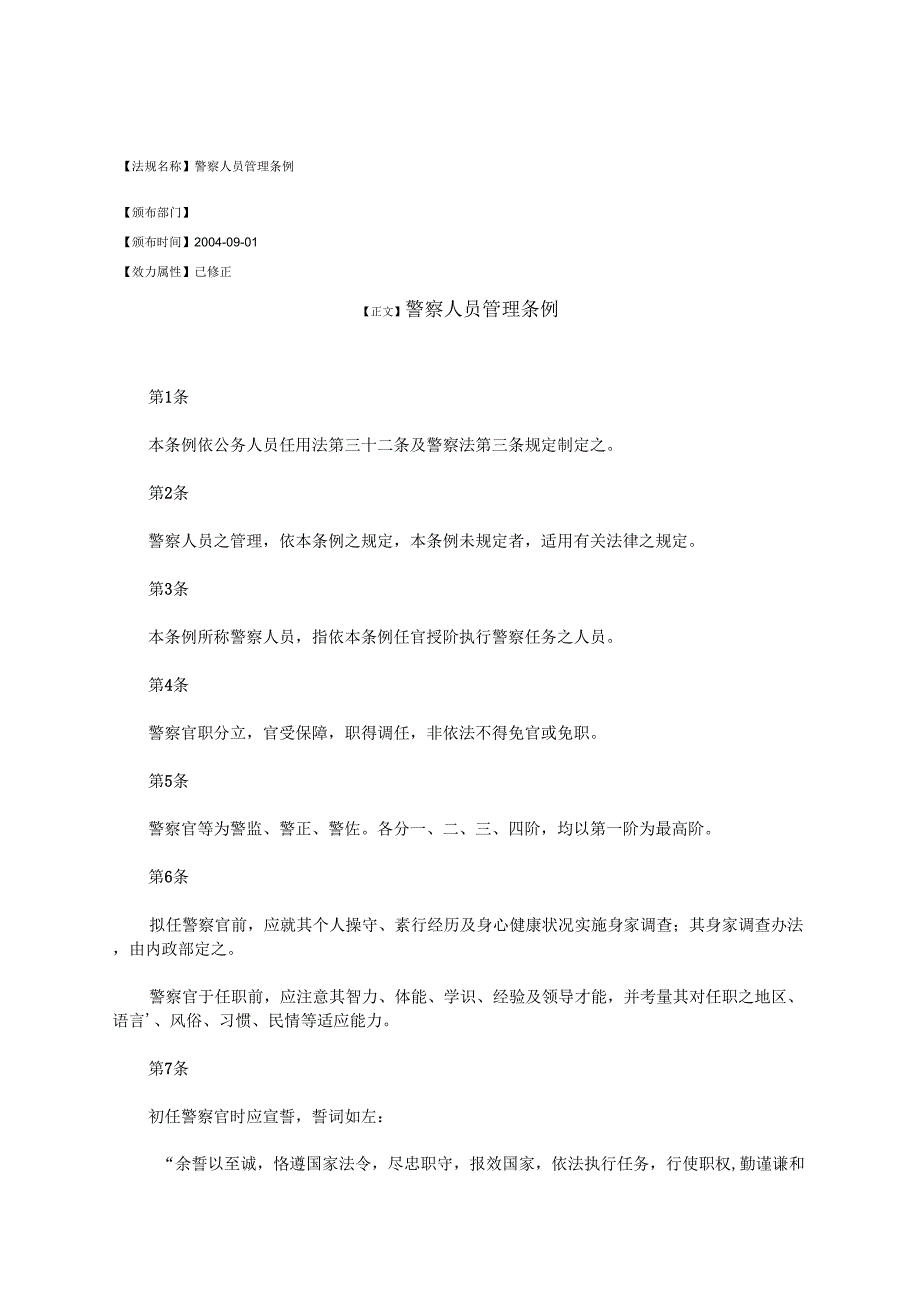 【法规名称】警察人员管理条例

【颁布部门】

【颁布时间】2004-09-01

【效力属性】已修正

【正文】警察人员管理条例

第1条

本条例依公务人员任用法第三十二条及警察法第三条规定制定之。

第2条

警察人员之管理，依本条例之规定，本条例未规定者，适用有关法律之规定。

第3条

本条例所称警察人员，指依本条例任官授阶执行警察任务之人员。

第4条

警察官职分立，官受保障，职得调任，非依法不得免官或免职。

第5条

警察官等为警监、警正、警佐。各分一、二、三、四阶，均以第一阶为最高阶。

第6条

拟任警察官前，应就其个人操守、素行经历及身心健康状况实施身家调查；其身家调查办法，由内政部定之。

警察官于任职前，应注意其智力、体能、学识、经验及领导才能，并考量其对任职之地区、语言'、风俗、习惯、民情等适应能力。

第7条

初任警察官时应宣誓，誓词如左：

“余誓以至诚，恪遵国家法令，尽忠职守，报效国家，依法执行任务，行使职权,勤谨谦和